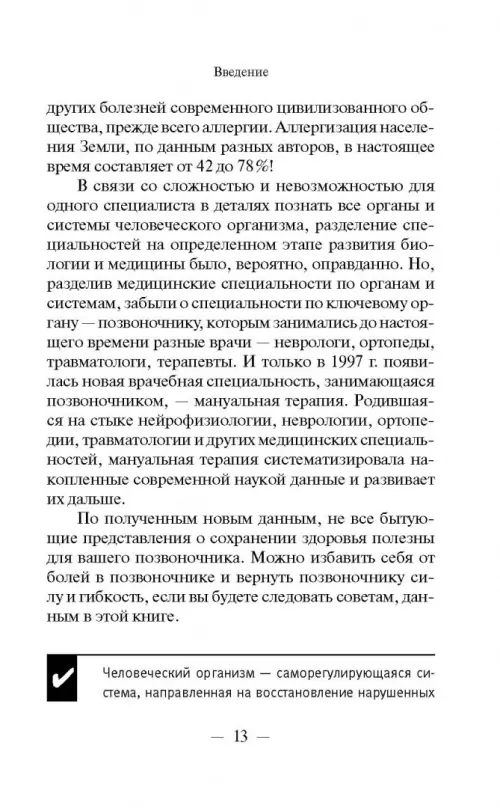 Введение

других болезней современного цивилизованного общества, прежде всего аллергии. Аллергизация населения Земли, по данным разных авторов, в настоящее время составляет от 42 до 78%!

В связи со сложностью и невозможностью для одного специалиста в деталях познать все органы и системы человеческого организма, разделение специальностей на определенном этапе развития биологии и медицины было, вероятно, оправданно. Но, разделив медицинские специальности по органам и системам, забыли о специальности по ключевому органу — позвоночнику, которым занимались до настоящего времени разные врачи — неврологи, ортопеды, травматологи, терапевты. И только в 1997 г. появилась новая врачебная специальность, занимающаяся позвоночником, — мануальная терапия. Родившаяся на стыке нейрофизиологии, неврологии, ортопедии, травматологии и других медицинских специальностей, мануальная терапия систематизировала накопленные современной наукой данные и развивает их дальше.

По полученным новым данным, не все бытующие представления о сохранении здоровья полезны для вашего позвоночника. Можно избавить себя от болей в позвоночнике и вернуть позвоночнику силу и гибкость, если вы будете следовать советам, данным в этой книге.

Человеческий организм — саморегулирующаяся система, направленная на восстановление нарушенных

— 13 —